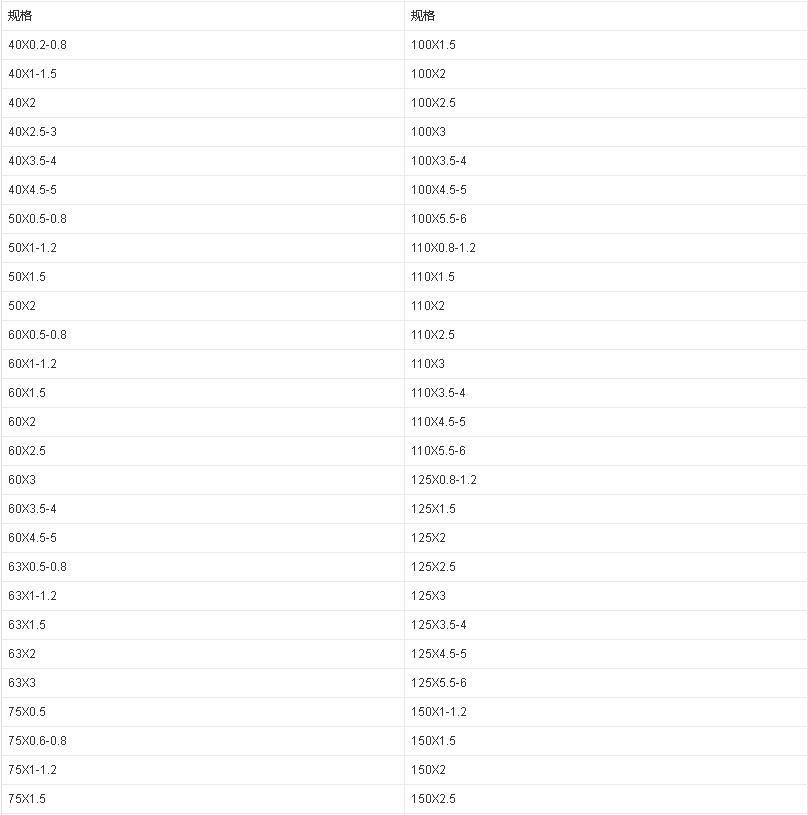 | 规格 | 规格 |
|---|---|
| 40X0.2-0.8 | 100X1.5 |
| 40X1-1.5 | 100X2 |
| 40X2 | 100X2.5 |
| 40X2.5-3 | 100X3 |
| 40X3.5-4 | 100X3.5-4 |
| 40X4.5-5 | 100X4.5-5 |
| 50X0.5-0.8 | 100X5.5-6 |
| 50X1-1.2 | 110X0.8-1.2 |
| 50X1.5 | 110X1.5 |
| 50X2 | 110X2 |
| 60X0.5-0.8 | 110X2.5 |
| 60X1-1.2 | 110X3 |
| 60X1.5 | 110X3.5-4 |
| 60X2 | 110X4.5-5 |
| 60X2.5 | 110X5.5-6 |
| 60X3 | 125X0.8-1.2 |
| 60X3.5-4 | 125X1.5 |
| 60X4.5-5 | 125X2 |
| 63X0.5-0.8 | 125X2.5 |
| 63X1-1.2 | 125X3 |
| 63X1.5 | 125X3.5-4 |
| 63X2 | 125X4.5-5 |
| 63X3 | 125X5.5-6 |
| 75X0.5 | 150X1-1.2 |
| 75X0.6-0.8 | 150X1.5 |
| 75X1-1.2 | 150X2 |
| 75X1.5 | 150X2.5 |